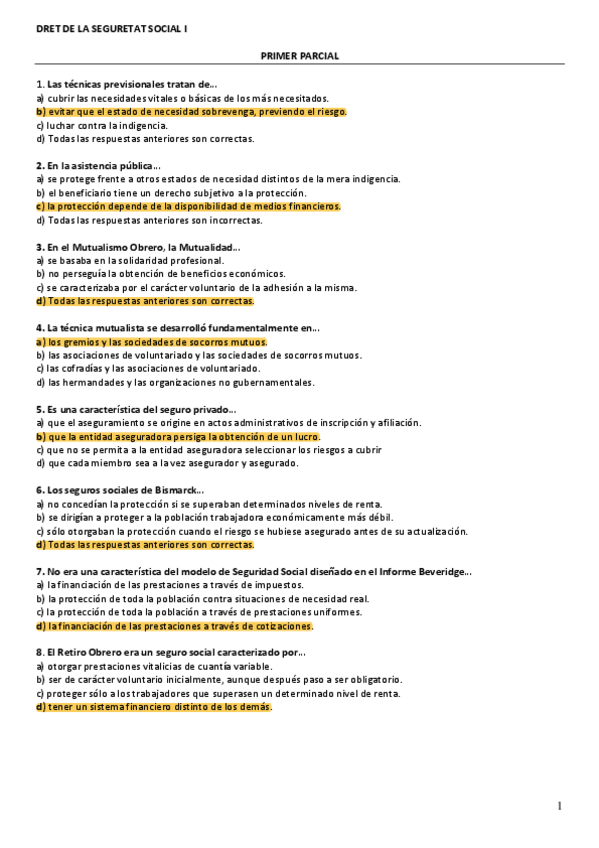 DRET DE LA SEGURETAT SOCIAL I

PRIMER PARCIAL

1. Las técnicas previsionales tratan de...
a) cubrir las necesidades vitales o básicas de los más necesitados.
b) evitar que el estado de necesidad sobrevenga, previendo el riesgo.
c) luchar contra la indigencia.
d) Todas las respuestas anteriores son correctas.

2. En la asistencia pública...
a) se protege frente a otros estados de necesidad distintos de la mera indigencia.
b) el beneficiario tiene un derecho subjetivo a la protección.
c) la protección depende de la disponibilidad de medios financieros.
d) Todas las respuestas anteriores son incorrectas.

3. En el Mutualismo Obrero, la Mutualidad...
a) se basaba en la solidaridad profesional.
b) no perseguía la obtención de beneficios económicos.
c) se caracterizaba por el carácter voluntario de la adhesión a la misma.
d) Todas las respuestas anteriores son correctas.

4. La técnica mutualista se desarrolló fundamentalmente en...
a) los gremios y las sociedades de socorros mutuos.
b) las asociaciones de voluntariado y las sociedades de socorros mutuos.
c) las cofradías y las asociaciones de voluntariado.
d) las hermandades y las organizaciones no gubernamentales.

5. Es una característica del seguro privado...
a) que el aseguramiento se origine en actos administrativos de inscripción y afiliación.
b) que la entidad aseguradora persiga la obtención de un lucro.
c) que no se permita a la entidad aseguradora seleccionar los riesgos a cubrir
d) que cada miembro sea a la vez asegurador y asegurado.

6. Los seguros sociales de Bismarck...
a) no concedían la protección si se superaban determinados niveles de renta.
b) se dirigían a proteger a la población trabajadora económicamente más débil.
c) sólo otorgaban la protección cuando el riesgo se hubiese asegurado antes de su actualización.
d) Todas las respuestas anteriores son correctas.

7. No era una característica del modelo de Seguridad Social diseñado en el Informe Beveridge...
a) la financiación de las prestaciones a través de impuestos.
b) la protección de toda la población contra situaciones de necesidad real.
c) la protección de toda la población a través de prestaciones uniformes.
d) la financiación de las prestaciones a través de cotizaciones.

8. El Retiro Obrero era un seguro social caracterizado por...
a) otorgar prestaciones vitalicias de cuantía variable.
b) ser de carácter voluntario inicialmente, aunque después paso a ser obligatorio.
c) proteger sólo a los trabajadores que superasen un determinado nivel de renta.
d) tener un sistema financiero distinto de los demás.

1